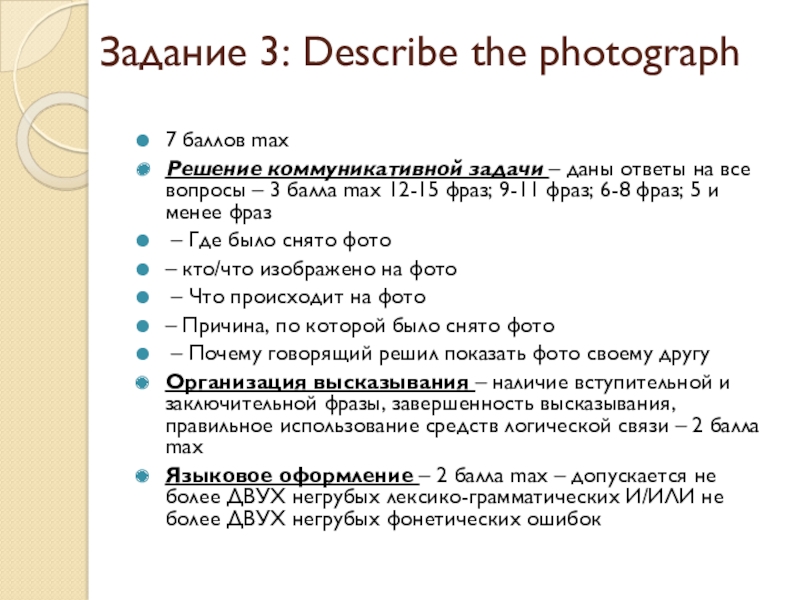 Задание 3: Describe the photograph

7 баллов max

Решение коммуникативной задачи – даны ответы на все вопросы – 3 балла max 12-15 фраз; 9-11 фраз; 6-8 фраз; 5 и менее фраз

– Где было снято фото

– кто/что изображено на фото

– Что происходит на фото

– Причина, по которой было снято фото

– Почему говорящий решил показать фото своему другу

Организация высказывания – наличие вступительной и заключительной фразы, завершенность высказывания, правильное использование средств логической связи – 2 балла max

Языковое оформление – 2 балла max – допускается не более ДВУХ негрубых лексико-грамматических И/ИЛИ не более ДВУХ негрубых фонетических ошибок